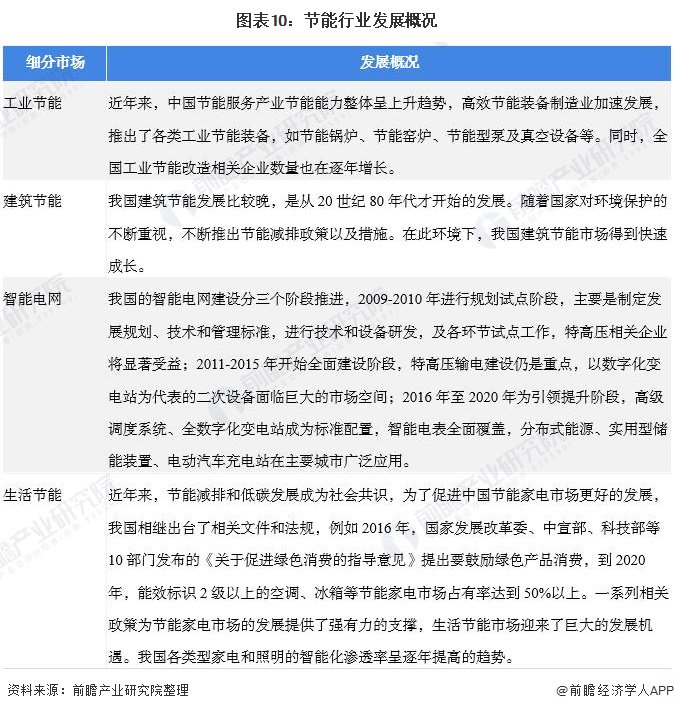 图表10：节能行业发展概况

| 细分市场 | 发展概况 |
|---|---|
| 工业节能 | 近年来，中国节能服务产业节能能力整体呈上升趋势，高效节能装备制造业加速发展，推出了各类工业节能装备，如节能锅炉、节能窑炉、节能型泵及真空设备等。同时，全国工业节能改造相关企业数量也在逐年增长。 |
| 建筑节能 | 我国建筑节能发展比较晚，是从 20 世纪 80 年代才开始的发展。随着国家对环境保护的不断重视，不断推出节能减排政策以及措施。在此环境下，我国建筑节能市场得到快速成长。 |
| 智能电网 | 我国的智能电网建设分三个阶段推进，2009-2010 年进行规划试点阶段，主要是制定发展规划、技术和管理标准，进行技术和设备研发，及各环节试点工作，特高压相关企业将显著受益；2011-2015 年开始全面建设阶段，特高压输电建设仍是重点，以数字化变电站为代表的二次设备面临巨大的市场空间；2016 年至 2020 年为引领提升阶段，高级调度系统、全数字化变电站成为标准配置，智能电表全面覆盖，分布式能源、实用型储能装置、电动汽车充电站在主要城市广泛应用。 |
| 生活节能 | 近年来，节能减排和低碳发展成为社会共识，为了促进中国节能家电市场更好的发展，我国相继出台了相关文件和法规，例如 2016 年，国家发展改革委、中宣部、科技部等 10 部门发布的《关于促进绿色消费的指导意见》提出要鼓励绿色产品消费，到 2020 年，能效标识 2 级以上的空调、冰箱等节能家电市场占有率达到 50%以上。一系列相关政策为节能家电市场的发展提供了强有力的支撑，生活节能市场迎来了巨大的发展机遇。我国各类型家电和照明的智能化渗透率呈逐年提高的趋势。 |

资料来源：前瞻产业研究院整理

@前瞻经济学人APP

前瞻产业研究院